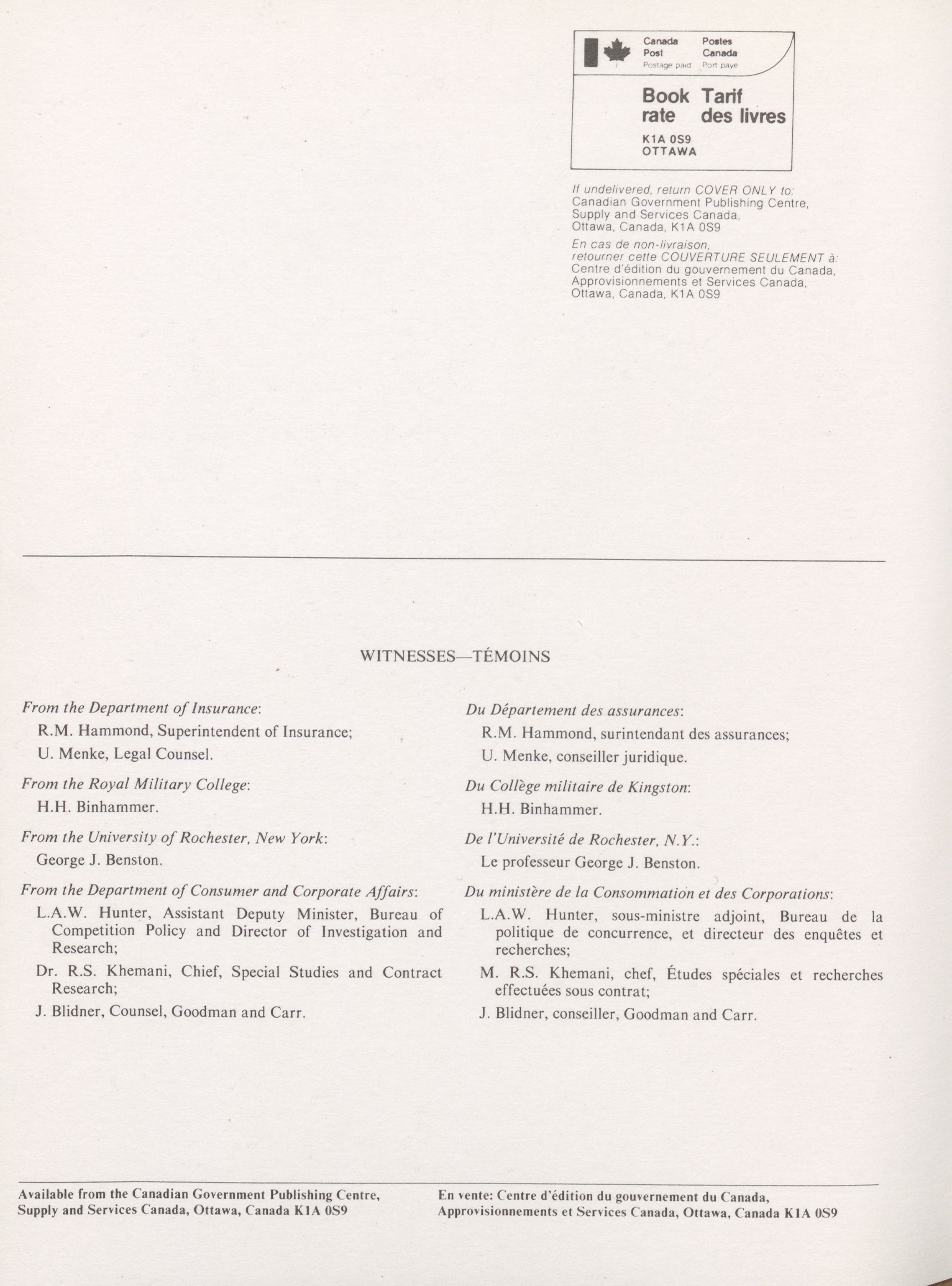 Canada Post Postage paid
Postes Canada Port payé

Book rate
Tarif des livres

K1A 0S9
OTTAWA

If undelivered, return COVER ONLY to:
Canadian Government Publishing Centre,
Supply and Services Canada,
Ottawa, Canada, K1A 0S9

En cas de non-livraison,
retourner cette COUVERTURE SEULEMENT à:
Centre d'édition du gouvernement du Canada,
Approvisionnements et Services Canada,
Ottawa, Canada, K1A 0S9

WITNESSES—TÉMOINS

From the Department of Insurance:

R.M. Hammond, Superintendent of Insurance;

U. Menke, Legal Counsel.

From the Royal Military College:

H.H. Binhammer.

From the University of Rochester, New York:

George J. Benston.

From the Department of Consumer and Corporate Affairs:

L.A.W. Hunter, Assistant Deputy Minister, Bureau of Competition Policy and Director of Investigation and Research;

Dr. R.S. Khemani, Chief, Special Studies and Contract Research;

J. Blidner, Counsel, Goodman and Carr.

Du Département des assurances:

R.M. Hammond, surintendant des assurances;

U. Menke, conseiller juridique.

Du Collège militaire de Kingston:

H.H. Binhammer.

De l'Université de Rochester, N.Y.:

Le professeur George J. Benston.

Du ministère de la Consommation et des Corporations:

L.A.W. Hunter, sous-ministre adjoint, Bureau de la politique de concurrence, et directeur des enquêtes et recherches;

M. R.S. Khemani, chef, Études spéciales et recherches effectuées sous contrat;

J. Blidner, conseiller, Goodman and Carr.

Available from the Canadian Government Publishing Centre, Supply and Services Canada, Ottawa, Canada K1A 0S9

En vente: Centre d'édition du gouvernement du Canada, Approvisionnements et Services Canada, Ottawa, Canada K1A 0S9